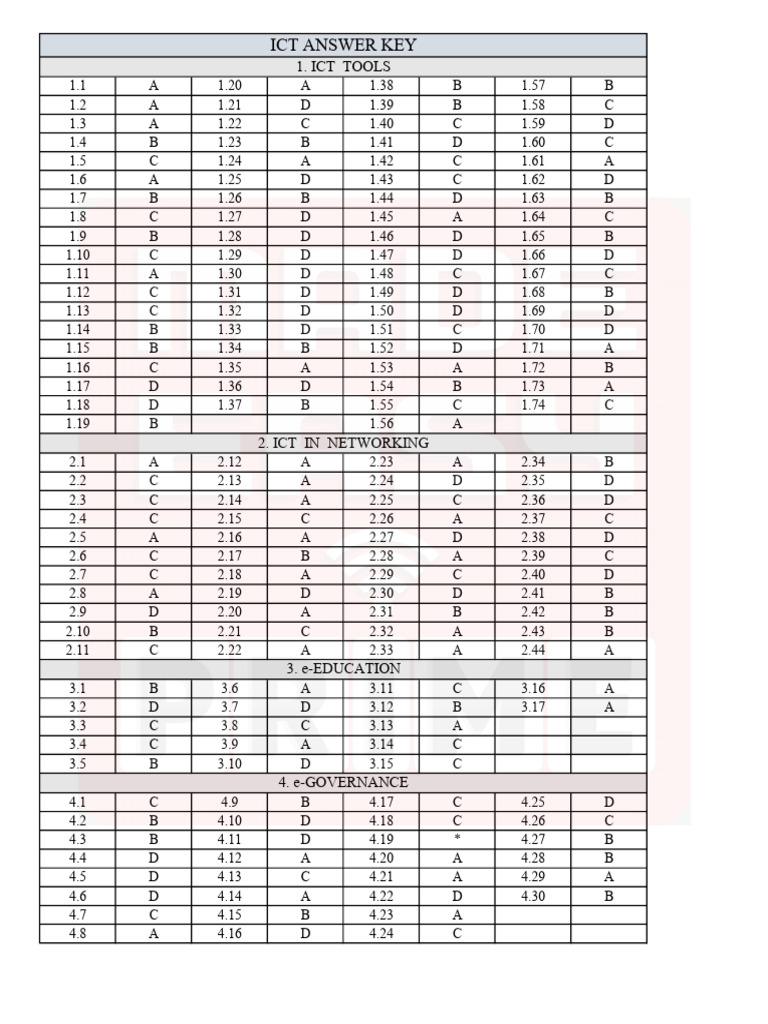 | ICT ANSWER KEY | | | | | | | |
|---|---|---|---|---|---|---|---|
| 1. ICT TOOLS | | | | | | | |
| 1.1 | A | 1.20 | A | 1.38 | B | 1.57 | B |
| 1.2 | A | 1.21 | D | 1.39 | B | 1.58 | C |
| 1.3 | A | 1.22 | C | 1.40 | C | 1.59 | D |
| 1.4 | B | 1.23 | B | 1.41 | D | 1.60 | C |
| 1.5 | C | 1.24 | A | 1.42 | C | 1.61 | A |
| 1.6 | A | 1.25 | D | 1.43 | C | 1.62 | D |
| 1.7 | B | 1.26 | B | 1.44 | D | 1.63 | B |
| 1.8 | C | 1.27 | D | 1.45 | A | 1.64 | C |
| 1.9 | B | 1.28 | D | 1.46 | D | 1.65 | B |
| 1.10 | C | 1.29 | D | 1.47 | D | 1.66 | D |
| 1.11 | A | 1.30 | D | 1.48 | C | 1.67 | C |
| 1.12 | C | 1.31 | D | 1.49 | D | 1.68 | B |
| 1.13 | C | 1.32 | D | 1.50 | D | 1.69 | D |
| 1.14 | B | 1.33 | D | 1.51 | C | 1.70 | D |
| 1.15 | B | 1.34 | B | 1.52 | D | 1.71 | A |
| 1.16 | C | 1.35 | A | 1.53 | A | 1.72 | B |
| 1.17 | D | 1.36 | D | 1.54 | B | 1.73 | A |
| 1.18 | D | 1.37 | B | 1.55 | C | 1.74 | C |
| 1.19 | B | | | 1.56 | A | | |
| 2. ICT IN NETWORKING | | | | | | | |
| 2.1 | A | 2.12 | A | 2.23 | A | 2.34 | B |
| 2.2 | C | 2.13 | A | 2.24 | D | 2.35 | D |
| 2.3 | C | 2.14 | A | 2.25 | C | 2.36 | D |
| 2.4 | C | 2.15 | C | 2.26 | A | 2.37 | C |
| 2.5 | A | 2.16 | A | 2.27 | D | 2.38 | D |
| 2.6 | C | 2.17 | B | 2.28 | A | 2.39 | C |
| 2.7 | C | 2.18 | A | 2.29 | C | 2.40 | D |
| 2.8 | A | 2.19 | D | 2.30 | D | 2.41 | B |
| 2.9 | D | 2.20 | A | 2.31 | B | 2.42 | B |
| 2.10 | B | 2.21 | C | 2.32 | A | 2.43 | B |
| 2.11 | C | 2.22 | A | 2.33 | A | 2.44 | A |
| 3. e-EDUCATION | | | | | | | |
| 3.1 | B | 3.6 | A | 3.11 | C | 3.16 | A |
| 3.2 | D | 3.7 | D | 3.12 | B | 3.17 | A |
| 3.3 | C | 3.8 | C | 3.13 | A | | |
| 3.4 | C | 3.9 | A | 3.14 | C | | |
| 3.5 | B | 3.10 | D | 3.15 | C | | |
| 4. e-GOVERNANCE | | | | | | | |
| 4.1 | C | 4.9 | B | 4.17 | C | 4.25 | D |
| 4.2 | B | 4.10 | D | 4.18 | C | 4.26 | C |
| 4.3 | B | 4.11 | D | 4.19 | * | 4.27 | B |
| 4.4 | D | 4.12 | A | 4.20 | A | 4.28 | B |
| 4.5 | D | 4.13 | C | 4.21 | A | 4.29 | A |
| 4.6 | D | 4.14 | A | 4.22 | D | 4.30 | B |
| 4.7 | C | 4.15 | B | 4.23 | A | | |
| 4.8 | A | 4.16 | D | 4.24 | C | | |

PRIME